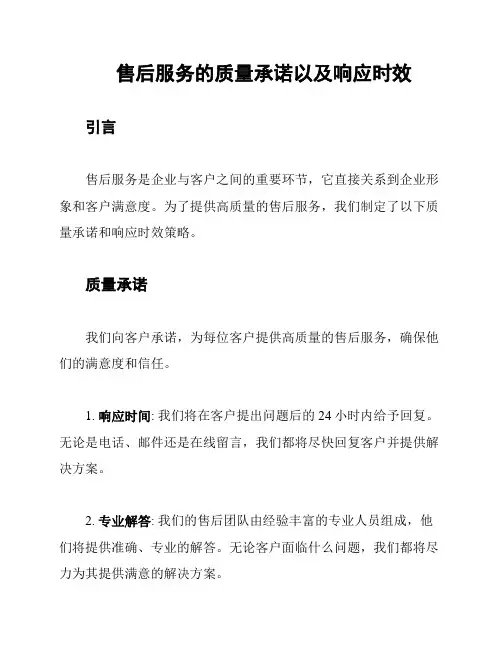 售后服务的质量承诺以及响应时效

引言

售后服务是企业与客户之间的重要环节，它直接关系到企业形象和客户满意度。为了提供高质量的售后服务，我们制定了以下质量承诺和响应时效策略。

质量承诺

我们向客户承诺，为每位客户提供高质量的售后服务，确保他们的满意度和信任。

1. 响应时间: 我们将在客户提出问题后的 24 小时内给予回复。无论是电话、邮件还是在线留言，我们都将尽快回复客户并提供解决方案。

2. 专业解答: 我们的售后团队由经验丰富的专业人员组成，他们将提供准确、专业的解答。无论客户面临什么问题，我们都将尽力为其提供满意的解决方案。